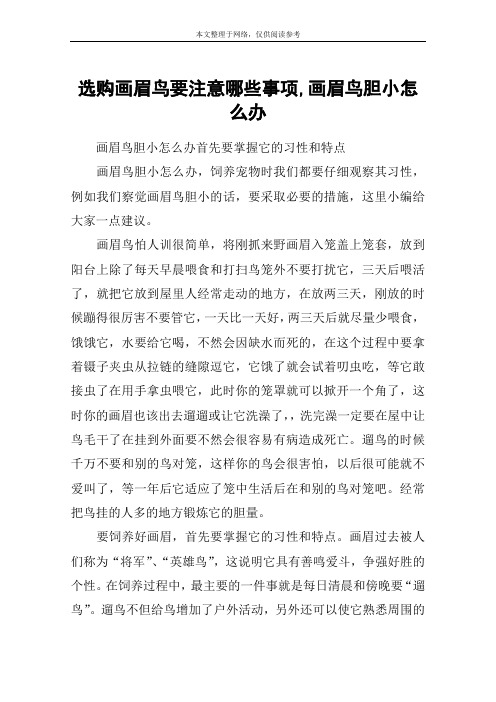 本文整理于网络，仅供阅读参考

选购画眉鸟要注意哪些事项,画眉鸟胆小怎么办

画眉鸟胆小怎么办首先要掌握它的习性和特点

画眉鸟胆小怎么办，饲养宠物时我们都要仔细观察其习性，例如我们察觉画眉鸟胆小的话，要采取必要的措施，这里小编给大家一点建议。

画眉鸟怕人训很简单，将刚抓来野画眉入笼盖上笼套，放到阳台上除了每天早晨喂食和打扫鸟笼外不要打扰它，三天后喂活了，就把它放到屋里人经常走动的地方，在放两三天，刚放的时候蹦得很厉害不要管它，一天比一天好，两三天后就尽量少喂食，饿饿它，水要给它喝，不然会因缺水而死的，在这个过程中要拿着镊子夹虫从拉链的缝隙逗它，它饿了就会试着叨虫吃，等它敢接虫了在用手拿虫喂它，此时你的笼罩就可以掀开一个角了，这时你的画眉也该出去遛遛或让它洗澡了，，洗完澡一定要在屋中让鸟毛干了在挂到外面要不然会很容易有病造成死亡。遛鸟的时候千万不要和别的鸟对笼，这样你的鸟会很害怕，以后很可能就不爱叫了，等一年后它适应了笼中生活后在和别的鸟对笼吧。经常把鸟挂的人多的地方锻炼它的胆量。

要饲养好画眉，首先要掌握它的习性和特点。画眉过去被人们称为“将军”、“英雄鸟”，这说明它具有善鸣爱斗，争强好胜的个性。在饲养过程中，最主要的一件事就是每日清晨和傍晚要“遛鸟”。遛鸟不但给鸟增加了户外活动，另外还可以使它熟悉周围的